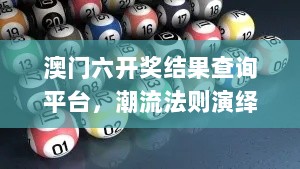 澳门六开奖结果查询平台，潮流法则演绎